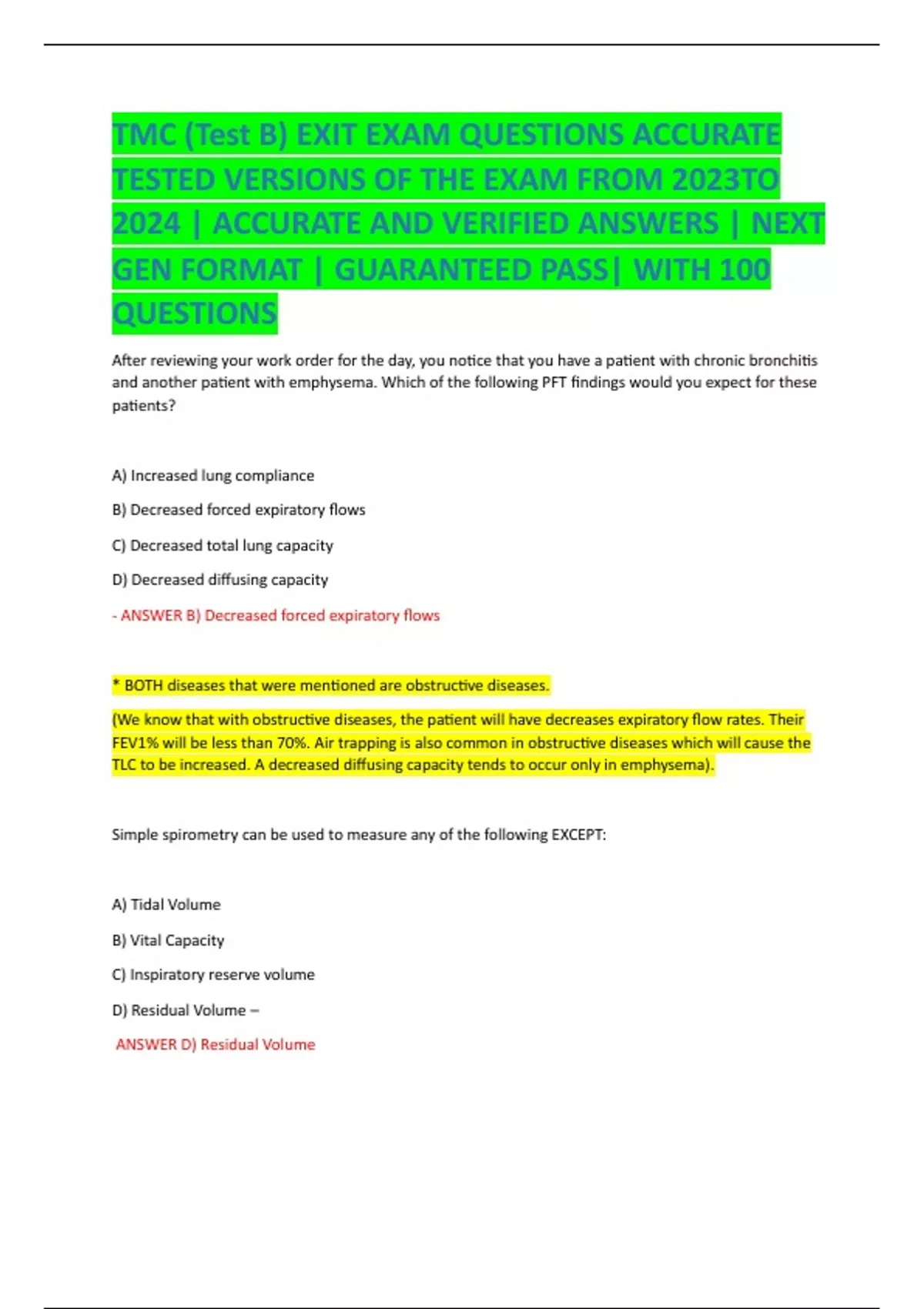 TMC (Test B) EXIT EXAM QUESTIONS ACCURATE TESTED VERSIONS OF THE EXAM FROM 2023TO 2024 | ACCURATE AND VERIFIED ANSWERS | NEXT GEN FORMAT | GUARANTEED PASS| WITH 100 QUESTIONS

After reviewing your work order for the day, you notice that you have a patient with chronic bronchitis and another patient with emphysema. Which of the following PFT findings would you expect for these patients?

A) Increased lung compliance

B) Decreased forced expiratory flows

C) Decreased total lung capacity

D) Decreased diffusing capacity

- ANSWER B) Decreased forced expiratory flows

* BOTH diseases that were mentioned are obstructive diseases.

(We know that with obstructive diseases, the patient will have decreases expiratory flow rates. Their FEV1% will be less than 70%. Air trapping is also common in obstructive diseases which will cause the TLC to be increased. A decreased diffusing capacity tends to occur only in emphysema).

Simple spirometry can be used to measure any of the following EXCEPT:

A) Tidal Volume

B) Vital Capacity

C) Inspiratory reserve volume

D) Residual Volume –

ANSWER D) Residual Volume